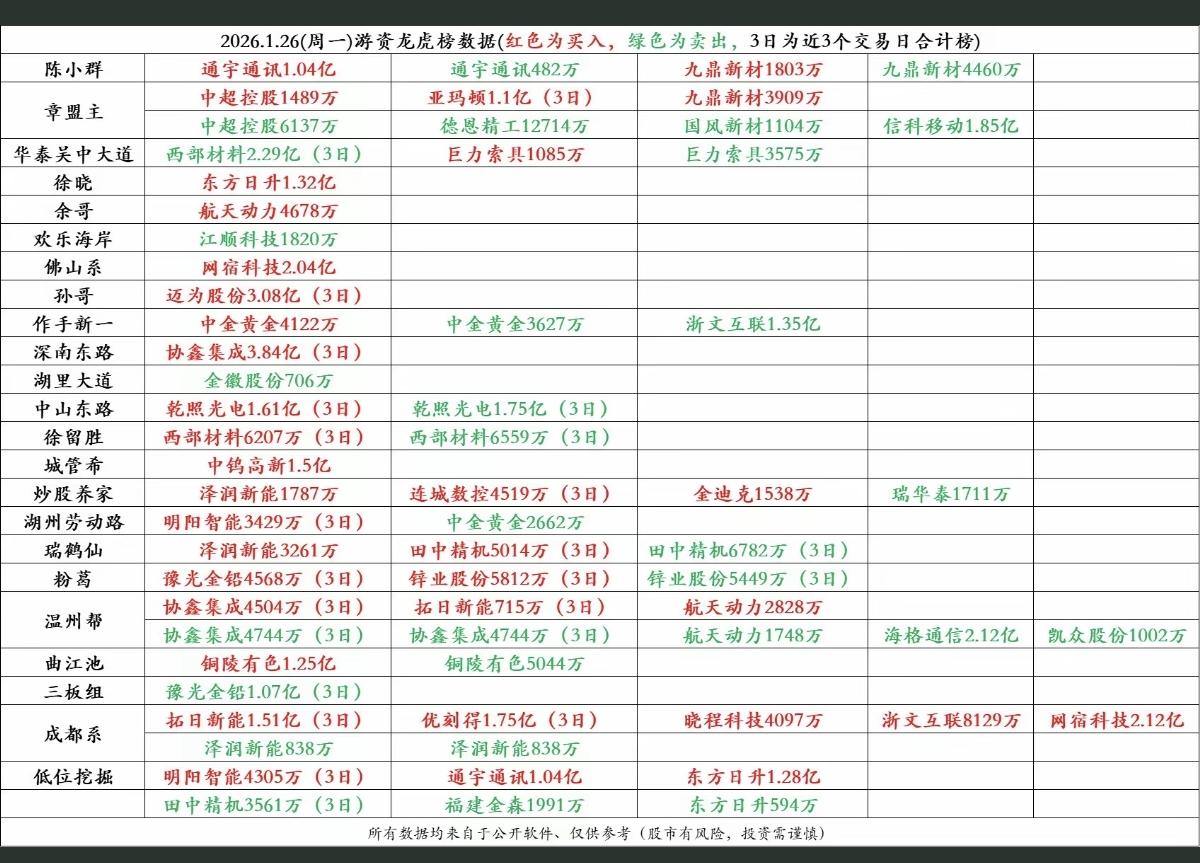 2026.1.26(周一)游资龙虎榜数据(红色为买入，绿色为卖出，3日为近3个交易日合计榜)

| | | | | | |
|---|---|---|---|---|---|
| 陈小群 | 通宇通讯1.04亿 | 通宇通讯482万 | 九鼎新材1803万 | 九鼎新材4460万 | |
| 章盟主 | 中超控股1489万 | 亚玛顿1.1亿（3日） | 九鼎新材3909万 | | |
| | 中超控股6137万 | 德恩精工12714万 | 国风新材1104万 | 信科移动1.85亿 | |
| 华泰关中大道 | 西部材料2.29亿（3日） | 巨力索具1085万 | 巨力索具3575万 | | |
| 徐晓 | 东方日升1.32亿 | | | | |
| 余哥 | 航天动力4678万 | | | | |
| 欢乐海岸 | 江顺科技1820万 | | | | |
| 佛山系 | 网宿科技2.04亿 | | | | |
| 孙哥 | 迈为股份3.08亿（3日） | | | | |
| 作手新一 | 中金黄金4122万 | 中金黄金3627万 | 浙文互联1.35亿 | | |
| 深南东路 | 协鑫集成3.84亿（3日） | | | | |
| 湖里大道 | 金徽股份706万 | | | | |
| 中山东路 | 乾照光电1.61亿（3日） | 乾照光电1.75亿（3日） | | | |
| 徐留胜 | 西部材料6207万（3日） | 西部材料6559万（3日） | | | |
| 城管希 | 中钨高新1.5亿 | | | | |
| 炒股养家 | 泽润新能1787万 | 连城数控4519万（3日） | 金迪克1538万 | 瑞华泰1711万 | |
| 湖州劳动路 | 明阳智能3429万（3日） | 中金黄金2662万 | | | |
| 瑞鹤仙 | 泽润新能3261万 | 田中精机5014万（3日） | 田中精机6782万（3日） | | |
| 粉葛 | 豫光金铅4568万（3日） | 锌业股份5812万（3日） | 锌业股份5449万（3日） | | |
| 温州帮 | 协鑫集成4504万（3日） | 拓日新能715万（3日） | 航天动力2828万 | | |
| | 协鑫集成4744万（3日） | 协鑫集成4744万（3日） | 航天动力1748万 | 海格通信2.12亿 | 凯众股份1002万 |
| 曲江池 | 铜陵有色1.25亿 | 铜陵有色5044万 | | | |
| 三板组 | 豫光金铅1.07亿（3日） | | | | |
| 成都系 | 拓日新能1.51亿（3日） | 优刻得1.75亿（3日） | 晓程科技4097万 | 浙文互联8129万 | 网宿科技2.12亿 |
| | 泽润新能838万 | 泽润新能838万 | | | |
| 低位挖掘 | 明阳智能4305万（3日） | 通宇通讯1.04亿 | 东方日升1.28亿 | | |
| | 田中精机3561万（3日） | 福建金森1991万 | 东方日升594万 | | |

所有数据均来自于公开软件、仅供参考（股市有风险，投资需谨慎）